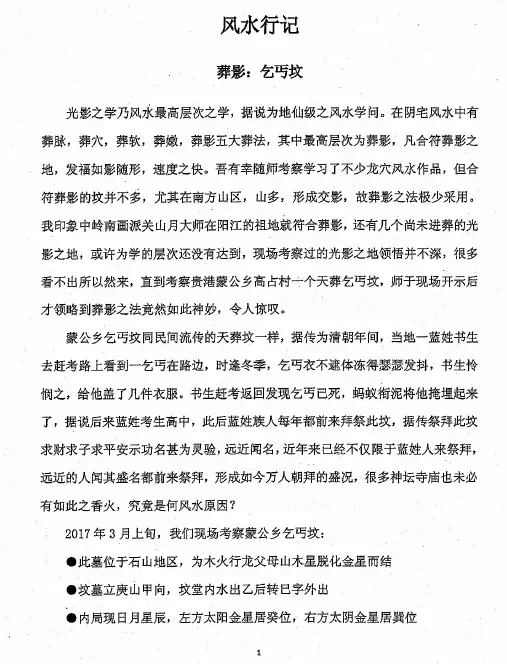 风水行记

葬影：乞丐坟

光影之学乃风水最高层次之学，据说为地仙级之风水学问。在阴宅风水中有葬脉，葬穴，葬软，葬嫩，葬影五大葬法，其中最高层次为葬影，凡合符葬影之地，发福如影随形，速度之快。吾有幸随师考察学习了不少龙穴风水作品，但合符葬影的坟并不多，尤其在南方山区，山多，形成交影，故葬影之法极少采用。我印象中岭南画派关山月大师在阳江的祖地就符合葬影，还有几个尚未进葬的光影之地，或许为学的层次还没有达到，现场考察过的光影之地领悟并不深，很多看不出所以然来，直到考察贵港蒙公乡高占村一个天葬乞丐坟，师于现场开示后才领略到葬影之法竟然如此神妙，令人惊叹。

蒙公乡乞丐坟同民间流传的天葬坟一样，据传为清朝年间，当地一蓝姓书生去赶考路上看到一乞丐在路边，时逢冬季，乞丐衣不遮体冻得瑟瑟发抖，书生怜悯之，给他盖了几件衣服。书生赶考返回发现乞丐已死，蚂蚁衔泥将他掩埋起来了，据说后来蓝姓考生高中，此后蓝姓族人每年都前来拜祭此坟，据传祭拜此坟求财求子求平安示功名甚为灵验，远近闻名，近年来已经不仅限于蓝姓人来祭拜，远近的人闻其盛名都前来祭拜，形成如今万人朝拜的盛况，很多神坛寺庙也未必有如此之香火，究竟是何风水原因？

2017 年 3 月上旬，我们现场考察蒙公乡乞丐坟：

●此墓位于石山地区，为木火行龙父母山木星脱化金星而结

●坟墓立庚山甲向，坟堂内水出乙后转巳字外出

●内局现日月星辰，左方太阳金星居癸位，右方太阴金星居巽位

1